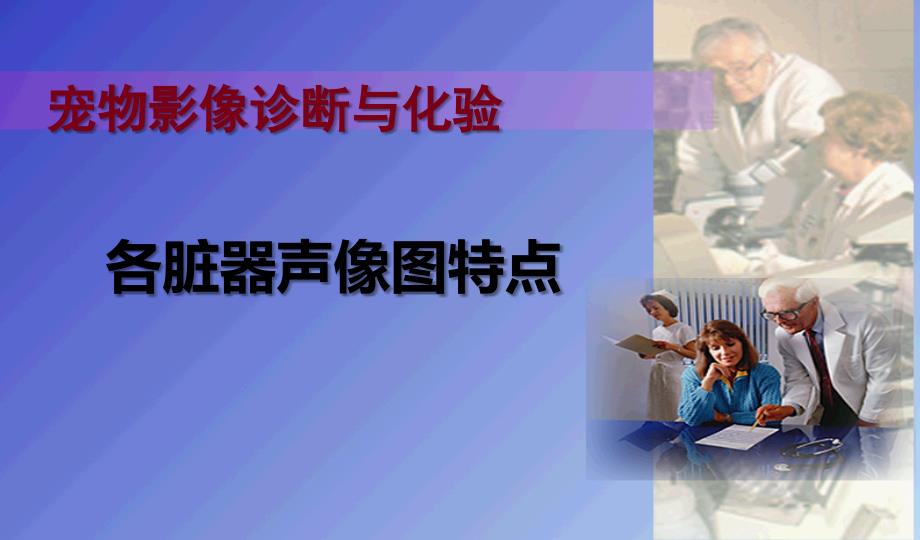 宠物影像诊断与化验

各脏器声像图特点